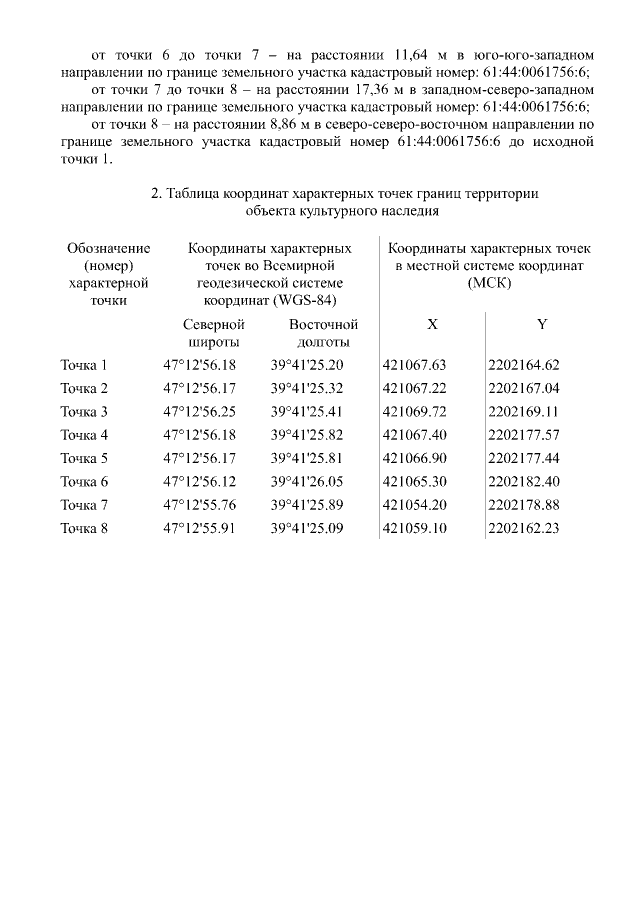 от точки 6 до точки 7 – на расстоянии 11,64 м в юго-юго-западном направлении по границе земельного участка кадастровый номер: 61:44:0061756:6;

от точки 7 до точки 8 – на расстоянии 17,36 м в западном-северо-западном направлении по границе земельного участка кадастровый номер: 61:44:0061756:6;

от точки 8 – на расстоянии 8,86 м в северо-северо-восточном направлении по границе земельного участка кадастровый номер 61:44:0061756:6 до исходной точки 1.

2. Таблица координат характерных точек границ территории объекта культурного наследия

| Обозначение (номер) характерной точки | Координаты характерных точек во Всемирной геодезической системе координат (WGS-84) | | Координаты характерных точек в местной системе координат (МСК) | |
|---|---|---|---|---|
| | Северной широты | Восточной долготы | X | Y |
| Точка 1 | 47°12'56.18 | 39°41'25.20 | 421067.63 | 2202164.62 |
| Точка 2 | 47°12'56.17 | 39°41'25.32 | 421067.22 | 2202167.04 |
| Точка 3 | 47°12'56.25 | 39°41'25.41 | 421069.72 | 2202169.11 |
| Точка 4 | 47°12'56.18 | 39°41'25.82 | 421067.40 | 2202177.57 |
| Точка 5 | 47°12'56.17 | 39°41'25.81 | 421066.90 | 2202177.44 |
| Точка 6 | 47°12'56.12 | 39°41'26.05 | 421065.30 | 2202182.40 |
| Точка 7 | 47°12'55.76 | 39°41'25.89 | 421054.20 | 2202178.88 |
| Точка 8 | 47°12'55.91 | 39°41'25.09 | 421059.10 | 2202162.23 |